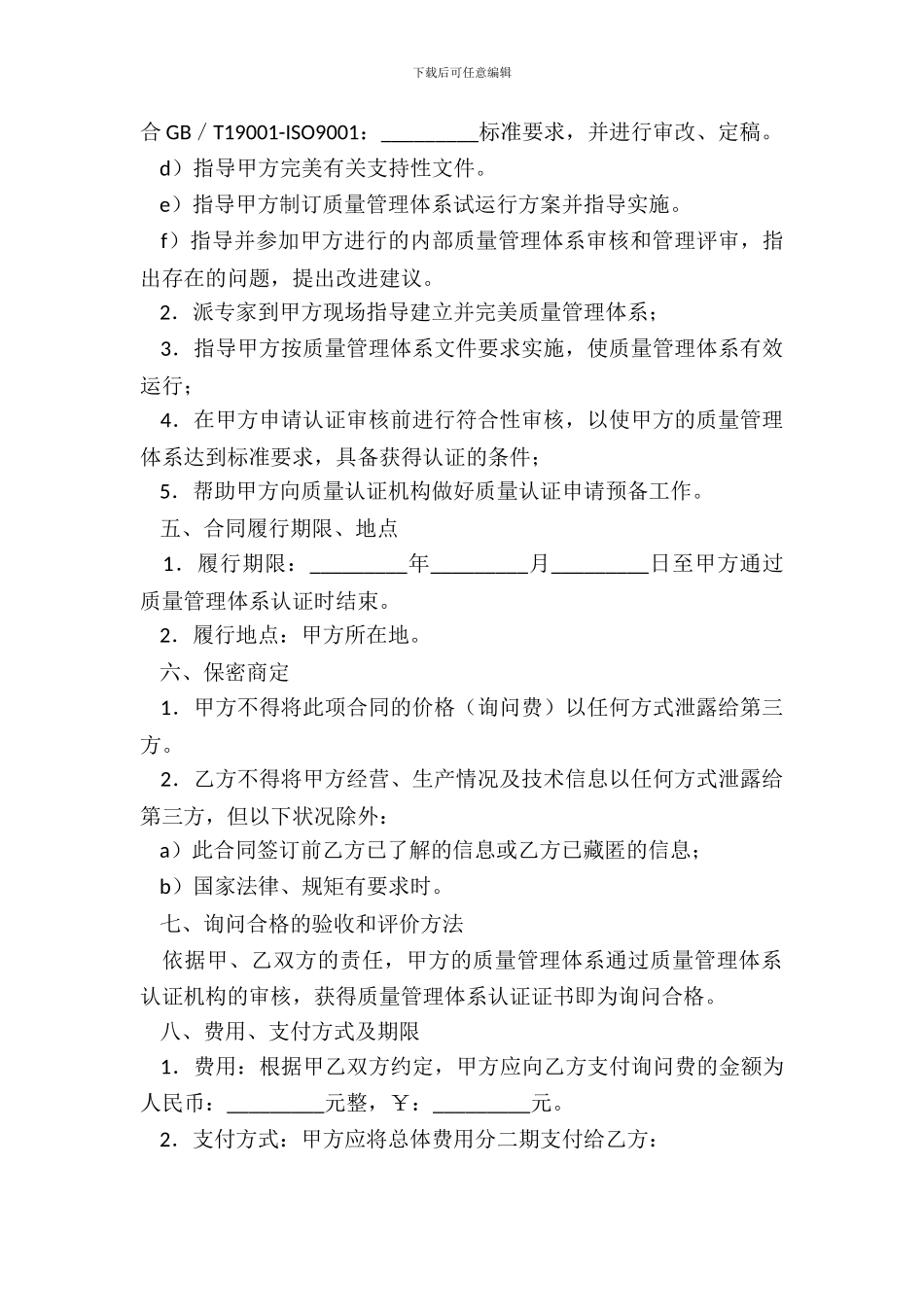 下载后可任意编辑

合 GB／T19001-ISO9001：_________标准要求，并进行审改、定稿。

d）指导甲方完美有关支持性文件。

e）指导甲方制订质量管理体系试运行方案并指导实施。

f）指导并参加甲方进行的内部质量管理体系审核和管理评审，指出存在的问题，提出改进建议。

2．派专家到甲方现场指导建立并完美质量管理体系；

3．指导甲方按质量管理体系文件要求实施，使质量管理体系有效运行；

4．在甲方申请认证审核前进行符合性审核，以使甲方的质量管理体系达到标准要求，具备获得认证的条件；

5．帮助甲方向质量认证机构做好质量认证申请预备工作。

五、合同履行期限、地点

1．履行期限：_________年_________月_________日至甲方通过质量管理体系认证时结束。

2．履行地点：甲方所在地。

六、保密商定

1．甲方不得将此项合同的价格（询问费）以任何方式泄露给第三方。

2．乙方不得将甲方经营、生产情况及技术信息以任何方式泄露给第三方，但以下状况除外：

a）此合同签订前乙方已了解的信息或乙方已藏匿的信息；

b）国家法律、规矩有要求时。

七、询问合格的验收和评价方法

依据甲、乙双方的责任，甲方的质量管理体系通过质量管理体系认证机构的审核，获得质量管理体系认证证书即为询问合格。

八、费用、支付方式及期限

1．费用：根据甲乙双方约定，甲方应向乙方支付询问费的金额为人民币：_________元整，￥：_________元。

2．支付方式：甲方应将总体费用分二期支付给乙方：